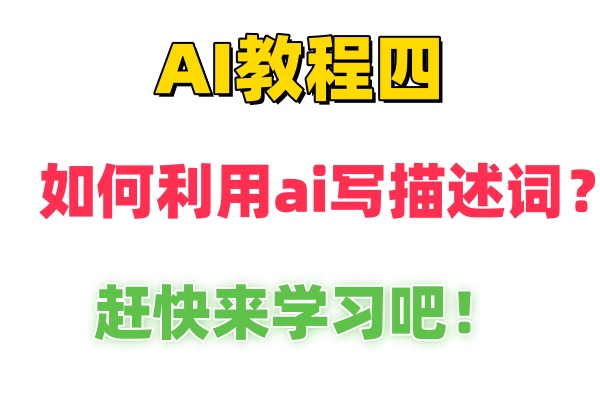 AI教程四

如何利用ai写描述词？

赶快来学习吧！